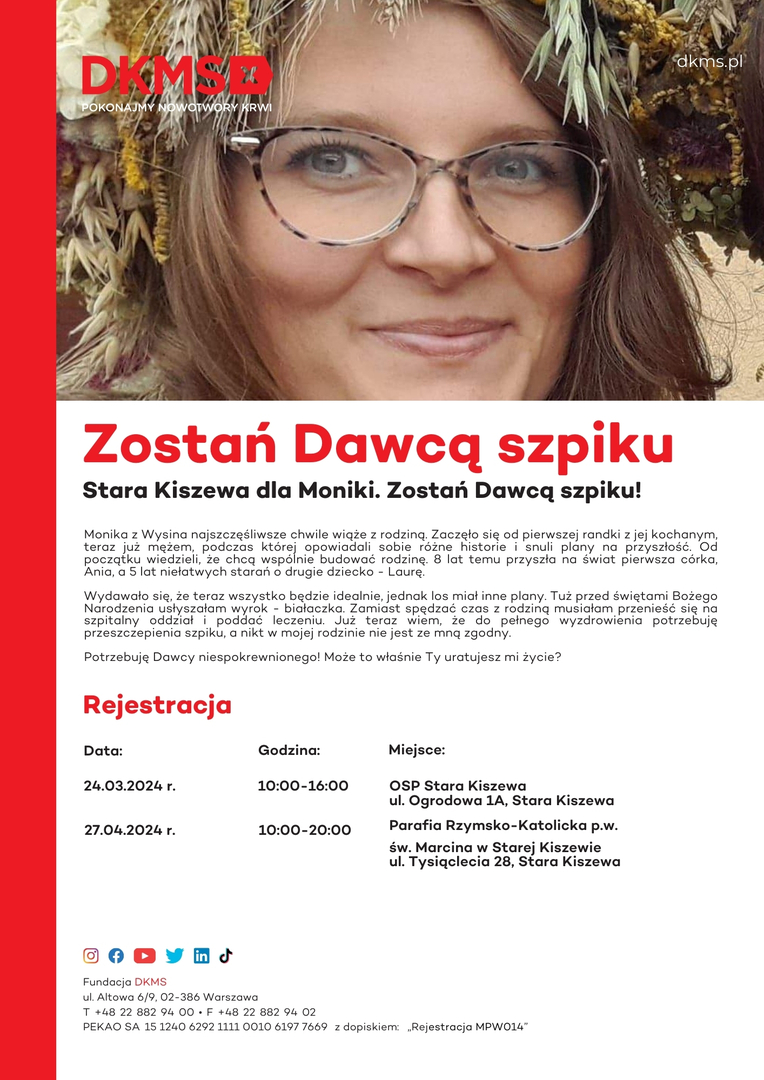 DKMS
POKONAJMY NOWOTWORY KRWI

dkms.pl

Zostań Dawcą szpiku

Stara Kiszewa dla Moniki. Zostań Dawcą szpiku!

Monika z Wysina najszczęśliwsze chwile wiąże z rodziną. Zaczęło się od pierwszej randki z jej kochanym, teraz już mężem, podczas której opowiadali sobie różne historie i snuli plany na przyszłość. Od początku wiedzieli, że chcą wspólnie budować rodzinę. 8 lat temu przyszła na świat pierwsza córka, Ania, a 5 lat niełatwych starań o drugie dziecko - Laurę.

Wydawało się, że teraz wszystko będzie idealnie, jednak los miał inne plany. Tuż przed świętami Bożego Narodzenia usłyszałam wyrok - białaczka. Zamiast spędzać czas z rodziną musiałam przenieść się na szpitalny oddział i poddać leczeniu. Już teraz wiem, że do pełnego wyzdrowienia potrzebuję przeszczepienia szpiku, a nikt w mojej rodzinie nie jest ze mną zgodny.

Potrzebuję Dawcy niespokrewnionego! Może to właśnie Ty uratujesz mi życie?

Rejestracja

| Data: | Godzina: | Miejsce: |
|---|---|---|
| 24.03.2024 r. | 10:00-16:00 | OSP Stara Kiszewa ul. Ogrodowa 1A, Stara Kiszewa |
| 27.04.2024 r. | 10:00-20:00 | Parafia Rzymsko-Katolicka p.w. św. Marcina w Starej Kiszewie ul. Tysiąclecia 28, Stara Kiszewa |

Fundacja DKMS
ul. Altowa 6/9, 02-386 Warszawa
T +48 22 882 94 00 • F +48 22 882 94 02
PEKAO SA 15 1240 6292 1111 0010 6197 7669 z dopiskiem: „Rejestracja MPW014"